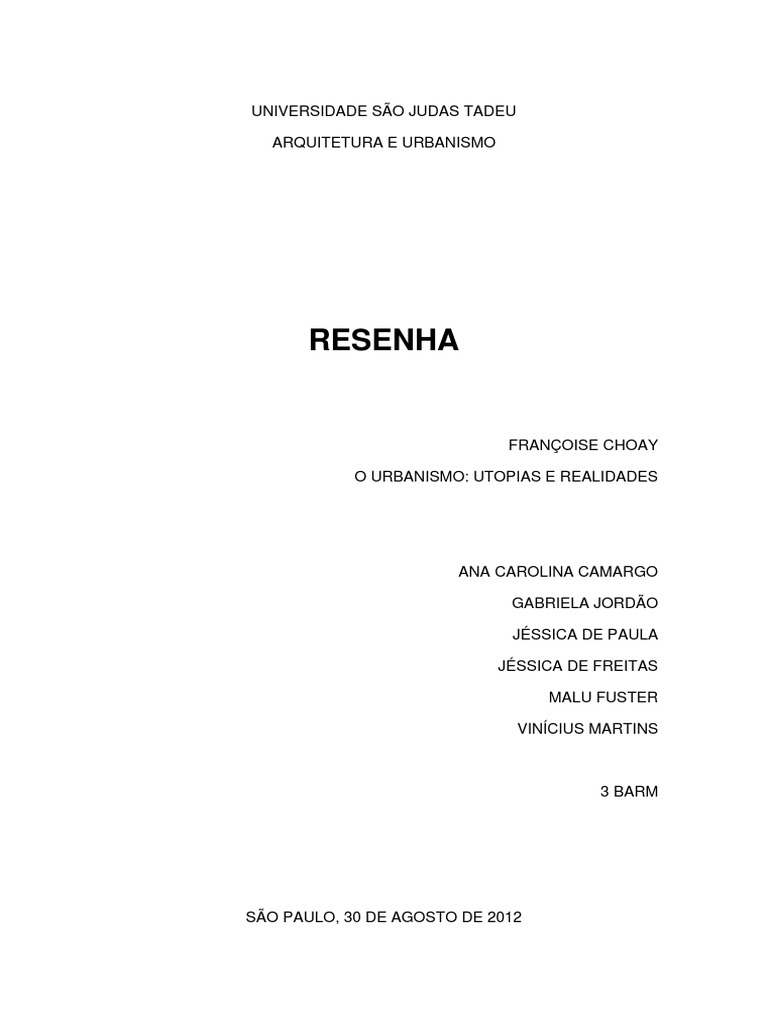 UNIVERSIDADE SÃO JUDAS TADEU

ARQUITETURA E URBANISMO

RESENHA

FRANÇOISE CHOAY

O URBANISMO: UTOPIAS E REALIDADES

ANA CAROLINA CAMARGO

GABRIELA JORDÃO

JÉSSICA DE PAULA

JÉSSICA DE FREITAS

MALU FUSTER

VINÍCIUS MARTINS

3 BARM

SÃO PAULO, 30 DE AGOSTO DE 2012